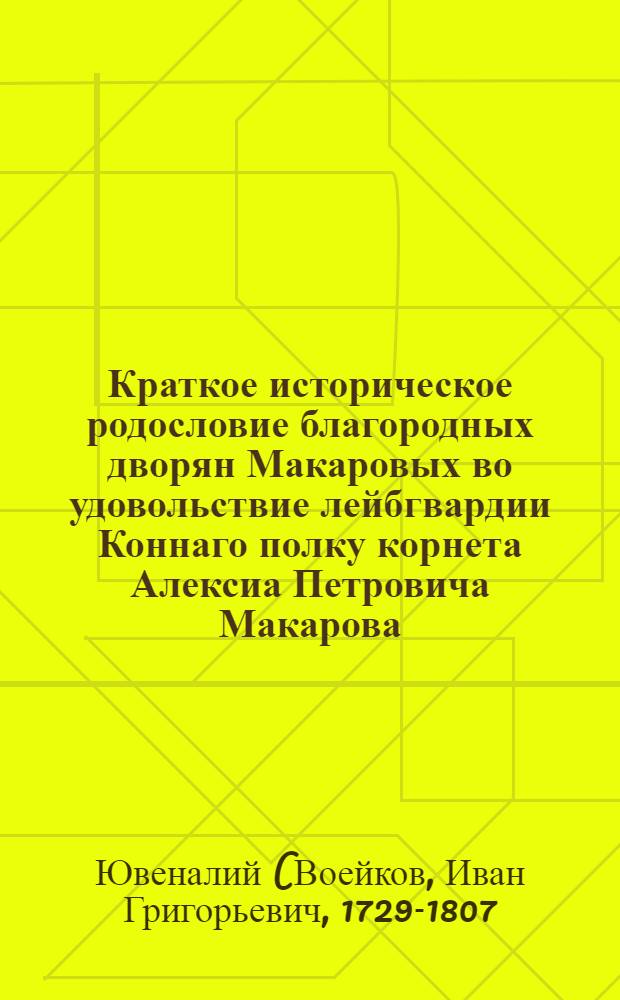 Краткое историческое родословие благородных дворян Макаровых во удовольствие лейбгвардии Коннаго полку корнета Алексиа Петровича Макарова

Ювеналий (Воейков, Иван Григорьевич, 1729-1807